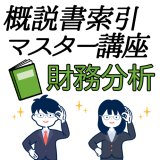 概説書索引
マスター講座
財務分析